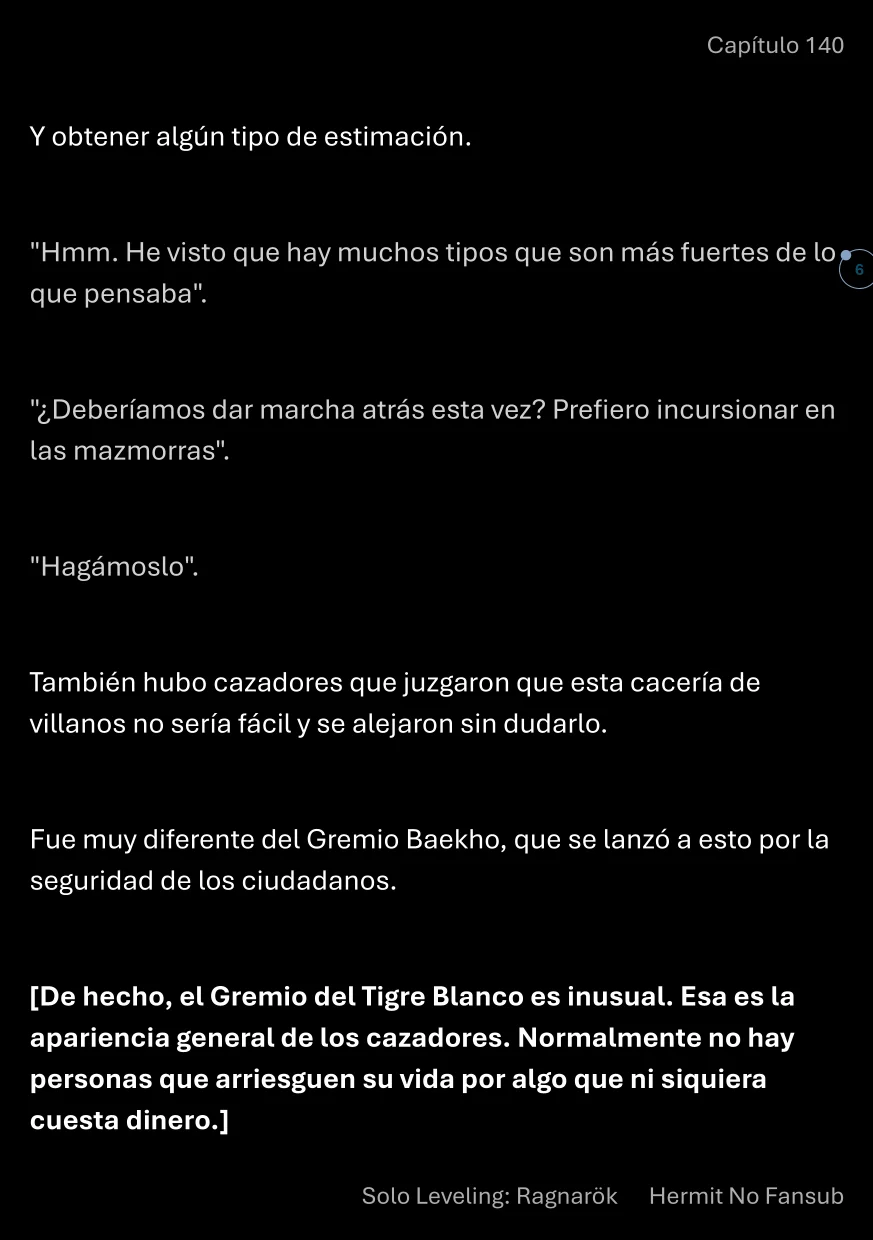 Capítulo 140

Y obtener algún tipo de estimación.

"Hmm. He visto que hay muchos tipos que son más fuertes de lo que pensaba".

6

"¿Deberíamos dar marcha atrás esta vez? Prefiero incursionar en las mazmorras".

"Hagámoslo".

También hubo cazadores que juzgaron que esta cacería de villanos no sería fácil y se alejaron sin dudarlo.

Fue muy diferente del Gremio Baekho, que se lanzó a esto por la seguridad de los ciudadanos.

[De hecho, el Gremio del Tigre Blanco es inusual. Esa es la apariencia general de los cazadores. Normalmente no hay personas que arriesguen su vida por algo que ni siquiera cuesta dinero.]

Solo Leveling: Ragnarök Hermit No Fansub